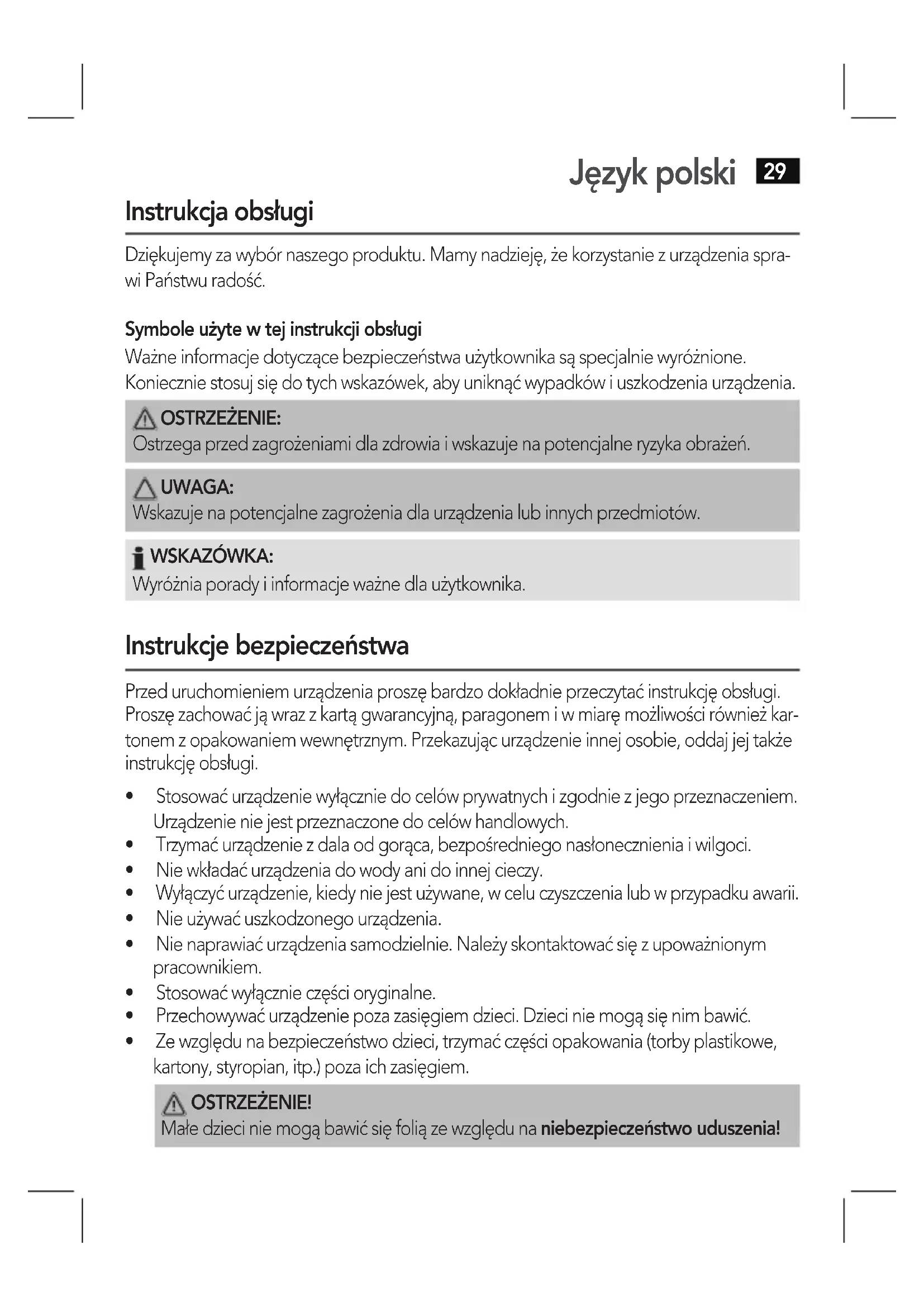 Język polski 29

Instrukcja obsługi

Dziękujemy za wybór naszego produktu. Mamy nadzieję, że korzystanie z urządzenia sprawi Państwu radość.

Symbole użyte w tej instrukcji obsługi
Ważne informacje dotyczące bezpieczeństwa użytkownika są specjalnie wyróżnione. Koniecznie stosuj się do tych wskazówek, aby uniknąć wypadków i uszkodzenia urządzenia.

OSTRZEŻENIE:
Ostrzega przed zagrożeniami dla zdrowia i wskazuje na potencjalne ryzyka obrażeń.

UWAGA:
Wskazuje na potencjalne zagrożenia dla urządzenia lub innych przedmiotów.

WSKAZÓWKA:
Wyróżnia porady i informacje ważne dla użytkownika.

Instrukcje bezpieczeństwa

Przed uruchomieniem urządzenia proszę bardzo dokładnie przeczytać instrukcję obsługi. Proszę zachować ją wraz z kartą gwarancyjną, paragonem i w miarę możliwości również kartonem z opakowaniem wewnętrznym. Przekazując urządzenie innej osobie, oddaj jej także instrukcję obsługi.

• Stosować urządzenie wyłącznie do celów prywatnych i zgodnie z jego przeznaczeniem. Urządzenie nie jest przeznaczone do celów handlowych.
• Trzymać urządzenie z dala od gorąca, bezpośredniego nasłonecznienia i wilgoci.
• Nie wkładać urządzenia do wody ani do innej cieczy.
• Wyłączyć urządzenie, kiedy nie jest używane, w celu czyszczenia lub w przypadku awarii.
• Nie używać uszkodzonego urządzenia.
• Nie naprawiać urządzenia samodzielnie. Należy skontaktować się z upoważnionym pracownikiem.
• Stosować wyłącznie części oryginalne.
• Przechowywać urządzenie poza zasięgiem dzieci. Dzieci nie mogą się nim bawić.
• Ze względu na bezpieczeństwo dzieci, trzymać części opakowania (torby plastikowe, kartony, styropian, itp.) poza ich zasięgiem.

OSTRZEŻENIE!
Małe dzieci nie mogą bawić się folią ze względu na niebezpieczeństwo uduszenia!